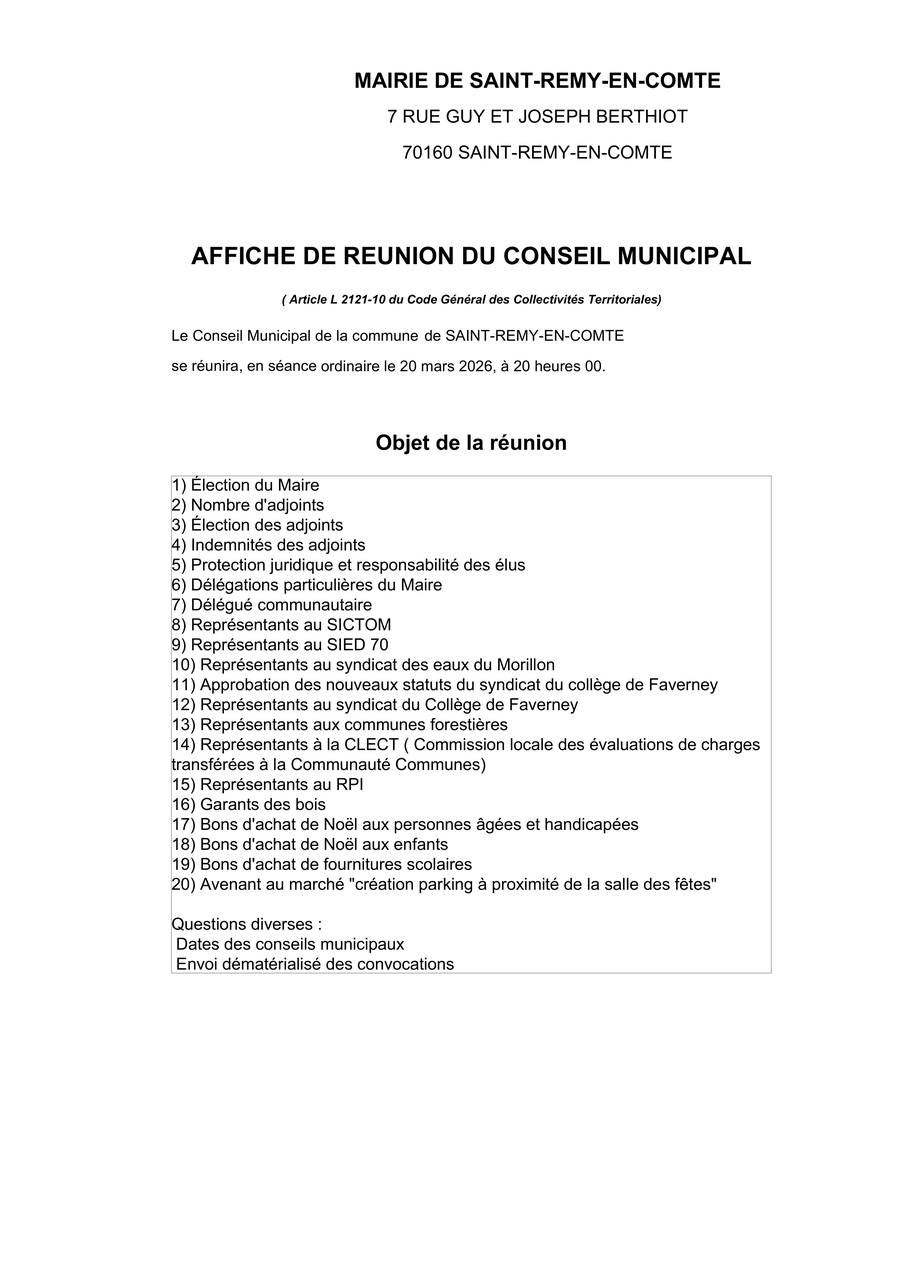 MAIRIE DE SAINT-REMY-EN-COMTE
7 RUE GUY ET JOSEPH BERTHIOT
70160 SAINT-REMY-EN-COMTE

AFFICHE DE REUNION DU CONSEIL MUNICIPAL

( Article L 2121-10 du Code Général des Collectivités Territoriales)

Le Conseil Municipal de la commune de SAINT-REMY-EN-COMTE
se réunira, en séance ordinaire le 20 mars 2026, à 20 heures 00.

Objet de la réunion

1) Élection du Maire
2) Nombre d'adjoints
3) Élection des adjoints
4) Indemnités des adjoints
5) Protection juridique et responsabilité des élus
6) Délégations particulières du Maire
7) Délégué communautaire
8) Représentants au SICTOM
9) Représentants au SIED 70
10) Représentants au syndicat des eaux du Morillon
11) Approbation des nouveaux statuts du syndicat du collège de Faverney
12) Représentants au syndicat du Collège de Faverney
13) Représentants aux communes forestières
14) Représentants à la CLECT ( Commission locale des évaluations de charges transférées à la Communauté Communes)
15) Représentants au RPI
16) Garants des bois
17) Bons d'achat de Noël aux personnes âgées et handicapées
18) Bons d'achat de Noël aux enfants
19) Bons d'achat de fournitures scolaires
20) Avenant au marché "création parking à proximité de la salle des fêtes"

Questions diverses :
Dates des conseils municipaux
Envoi dématérialisé des convocations